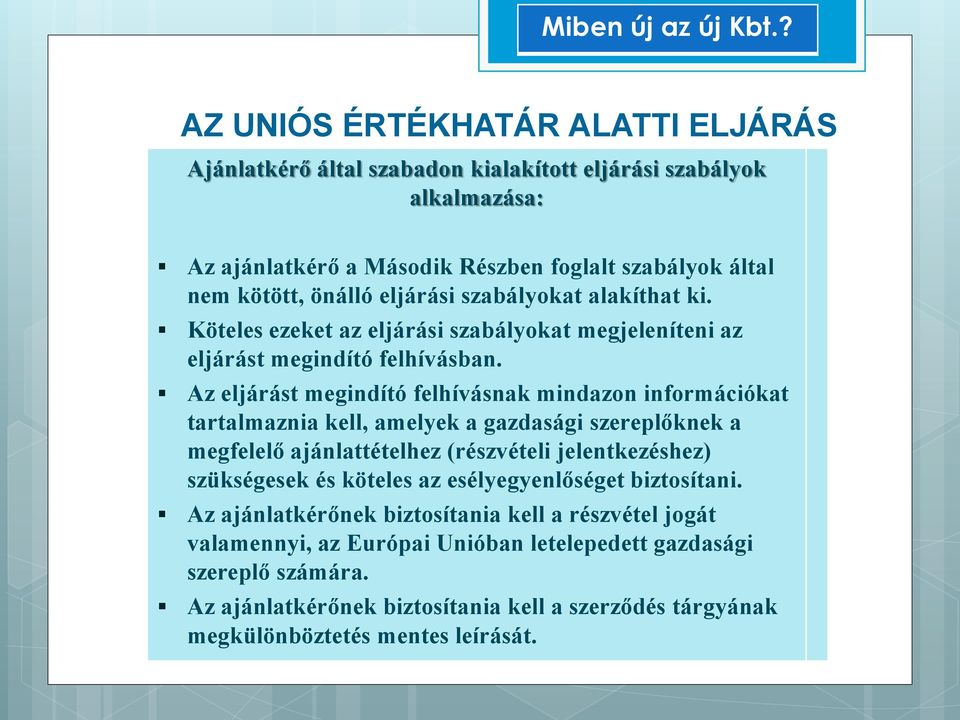 Miben új az új Kbt.?

AZ UNIÓS ÉRTÉKHATÁR ALATTI ELJÁRÁS

Ajánlatkérő által szabadon kialakított eljárási szabályok alkalmazása:

▪ Az ajánlatkérő a Második Részben foglalt szabályok által nem kötött, önálló eljárási szabályokat alakíthat ki.
▪ Köteles ezeket az eljárási szabályokat megjeleníteni az eljárást megindító felhívásban.
▪ Az eljárást megindító felhívásnak mindazon információkat tartalmaznia kell, amelyek a gazdasági szereplőknek a megfelelő ajánlattételhez (részvételi jelentkezéshez) szükségesek és köteles az esélyegyenlőséget biztosítani.
▪ Az ajánlatkérőnek biztosítania kell a részvétel jogát valamennyi, az Európai Unióban letelepedett gazdasági szereplő számára.
▪ Az ajánlatkérőnek biztosítania kell a szerződés tárgyának megkülönböztetés mentes leírását.